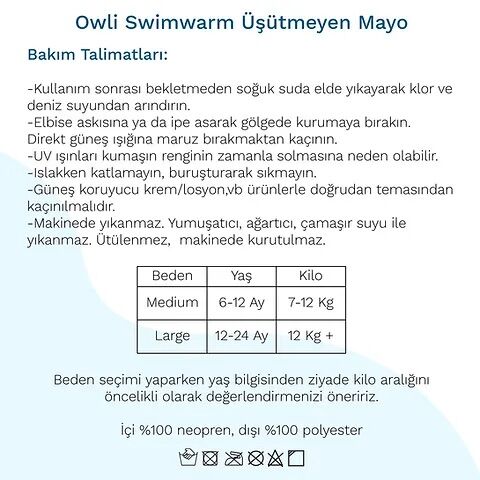 Owli Swimwarm Üşütmeyen Mayo

Bakım Talimatları:

-Kullanım sonrası bekletmeden soğuk suda elde yıkayarak klor ve deniz suyundan arındırın.
-Elbise askısına ya da ipe asarak gölgede kurumaya bırakın. Direkt güneş ışığına maruz bırakmaktan kaçının.
-UV ışınları kumaşın renginin zamanla solmasına neden olabilir.
-Islakken katlamayın, buruşturarak sıkmayın.
-Güneş koruyucu krem/losyon,vb ürünlerle doğrudan temasından kaçınılmalıdır.
-Makinede yıkanmaz. Yumuşatıcı, ağartıcı, çamaşır suyu ile yıkanmaz. Ütülenmez,  makinede kurutulmaz.

| Beden | Yaş | Kilo |
|---|---|---|
| Medium | 6-12 Ay | 7-12 Kg |
| Large | 12-24 Ay | 12 Kg + |

Beden seçimi yaparken yaş bilgisinden ziyade kilo aralığını öncelikli olarak değerlendirmenizi öneririz.

İçi %100 neopren, dışı %100 polyester